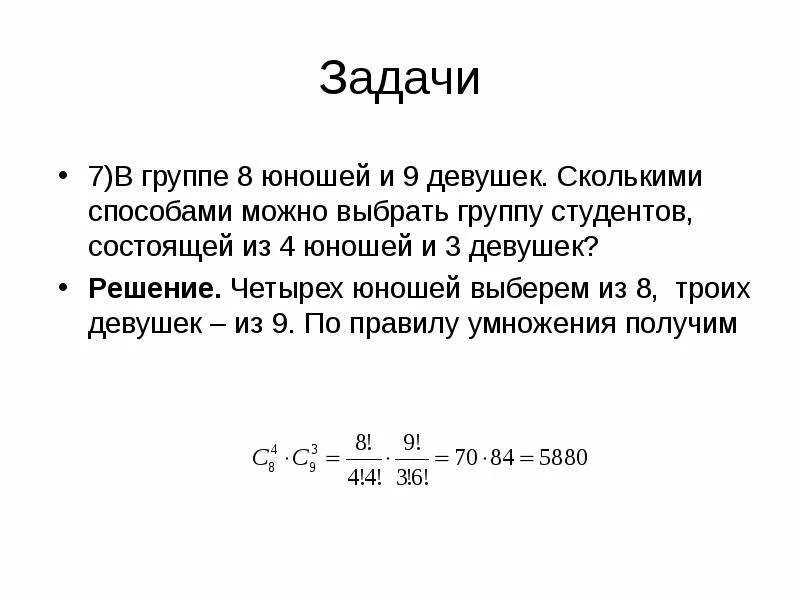 Задачи

• 7)В группе 8 юношей и 9 девушек. Сколькими способами можно выбрать группу студентов, состоящей из 4 юношей и 3 девушек?

• **Решение.** Четырех юношей выберем из 8, троих девушек – из 9. По правилу умножения получим

$C_8^4 \cdot C_9^3 = \frac{8!}{4!4!} \cdot \frac{9!}{3!6!} = 70 \cdot 84 = 5880$